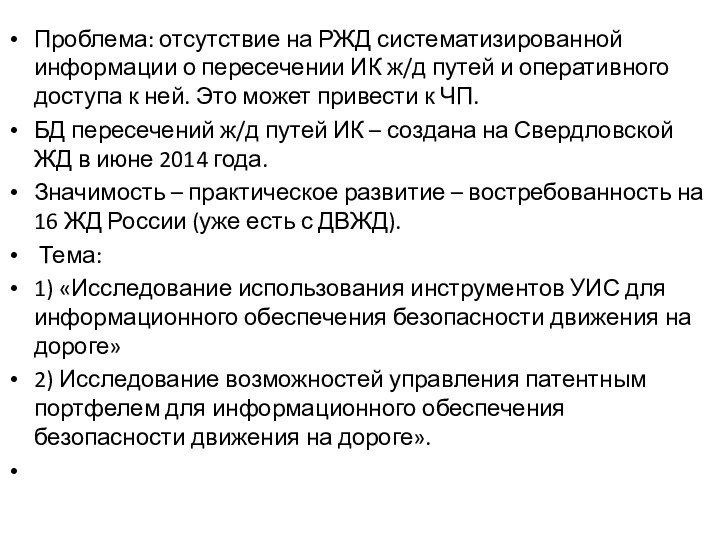 • Проблема: отсутствие на РЖД систематизированной информации о пересечении ИК ж/д путей и оперативного доступа к ней. Это может привести к ЧП.

• БД пересечений ж/д путей ИК – создана на Свердловской ЖД в июне 2014 года.

• Значимость – практическое развитие – востребованность на 16 ЖД России (уже есть с ДВЖД).

• Тема:

• 1) «Исследование использования инструментов УИС для информационного обеспечения безопасности движения на дороге»

• 2) Исследование возможностей управления патентным портфелем для информационного обеспечения безопасности движения на дороге».

•